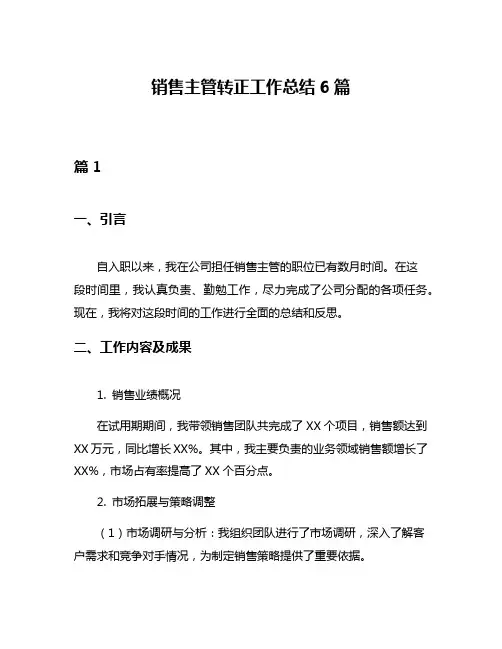 销售主管转正工作总结 6 篇

篇 1

一、引言

自入职以来，我在公司担任销售主管的职位已有数月时间。在这段时间里，我认真负责、勤勉工作，尽力完成了公司分配的各项任务。现在，我将对这段时间的工作进行全面的总结和反思。

二、工作内容及成果

1. 销售业绩概况

在试用期期间，我带领销售团队共完成了 XX 个项目，销售额达到 XX 万元，同比增长 XX%。其中，我主要负责的业务领域销售额增长了 XX%，市场占有率提高了 XX 个百分点。

2. 市场拓展与策略调整

（1）市场调研与分析：我组织团队进行了市场调研，深入了解客户需求和竞争对手情况，为制定销售策略提供了重要依据。